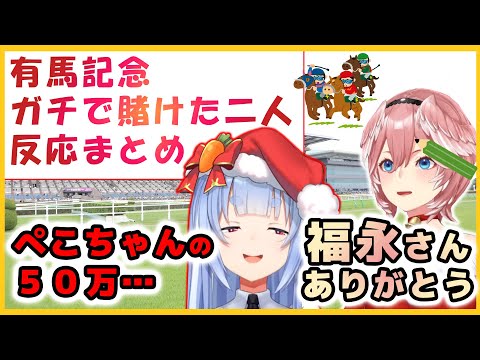 有馬記念
ガチで賭けた二人
反応まとめ

ぺこちゃんの
５０万…

福永さん
ありがとう